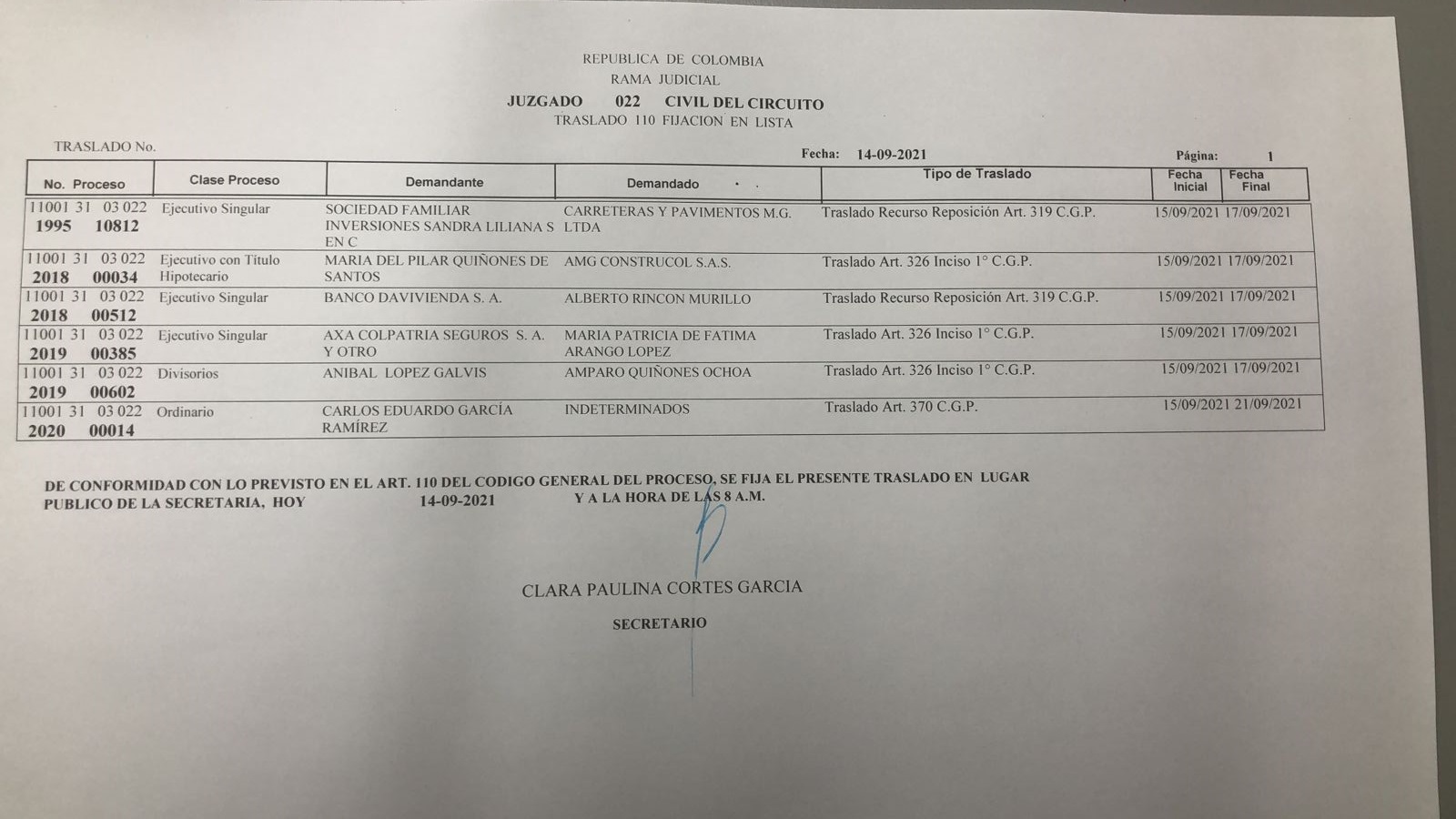 REPUBLICA DE COLOMBIA
RAMA JUDICIAL
JUZGADO 022 CIVIL DEL CIRCUITO
TRASLADO 110 FIJACION EN LISTA

TRASLADO No.

Fecha: 14-09-2021

Página: 1

| No. Proceso | Clase Proceso | Demandante | Demandado | Tipo de Traslado | Fecha Inicial | Fecha Final |
|---|---|---|---|---|---|---|
| 11001 31 03 022 1995 10812 | Ejecutivo Singular | SOCIEDAD FAMILIAR INVERSIONES SANDRA LILIANA S EN C | CARRETERAS Y PAVIMENTOS M.G. LTDA | Traslado Recurso Reposición Art. 319 C.G.P. | 15/09/2021 | 17/09/2021 |
| 11001 31 03 022 2018 00034 | Ejecutivo con Título Hipotecario | MARIA DEL PILAR QUIÑONES DE SANTOS | AMG CONSTRUCOL S.A.S. | Traslado Art. 326 Inciso 1° C.G.P. | 15/09/2021 | 17/09/2021 |
| 11001 31 03 022 2018 00512 | Ejecutivo Singular | BANCO DAVIVIENDA S. A. | ALBERTO RINCON MURILLO | Traslado Recurso Reposición Art. 319 C.G.P. | 15/09/2021 | 17/09/2021 |
| 11001 31 03 022 2019 00385 | Ejecutivo Singular | AXA COLPATRIA SEGUROS S. A. Y OTRO | MARIA PATRICIA DE FATIMA ARANGO LOPEZ | Traslado Art. 326 Inciso 1° C.G.P. | 15/09/2021 | 17/09/2021 |
| 11001 31 03 022 2019 00602 | Divisorios | ANIBAL LOPEZ GALVIS | AMPARO QUIÑONES OCHOA | Traslado Art. 326 Inciso 1° C.G.P. | 15/09/2021 | 17/09/2021 |
| 11001 31 03 022 2020 00014 | Ordinario | CARLOS EDUARDO GARCÍA RAMÍREZ | INDETERMINADOS | Traslado Art. 370 C.G.P. | 15/09/2021 | 21/09/2021 |

DE CONFORMIDAD CON LO PREVISTO EN EL ART. 110 DEL CODIGO GENERAL DEL PROCESO, SE FIJA EL PRESENTE TRASLADO EN LUGAR PUBLICO DE LA SECRETARIA, HOY 14-09-2021 Y A LA HORA DE LAS 8 A.M.

CLARA PAULINA CORTES GARCIA

SECRETARIO